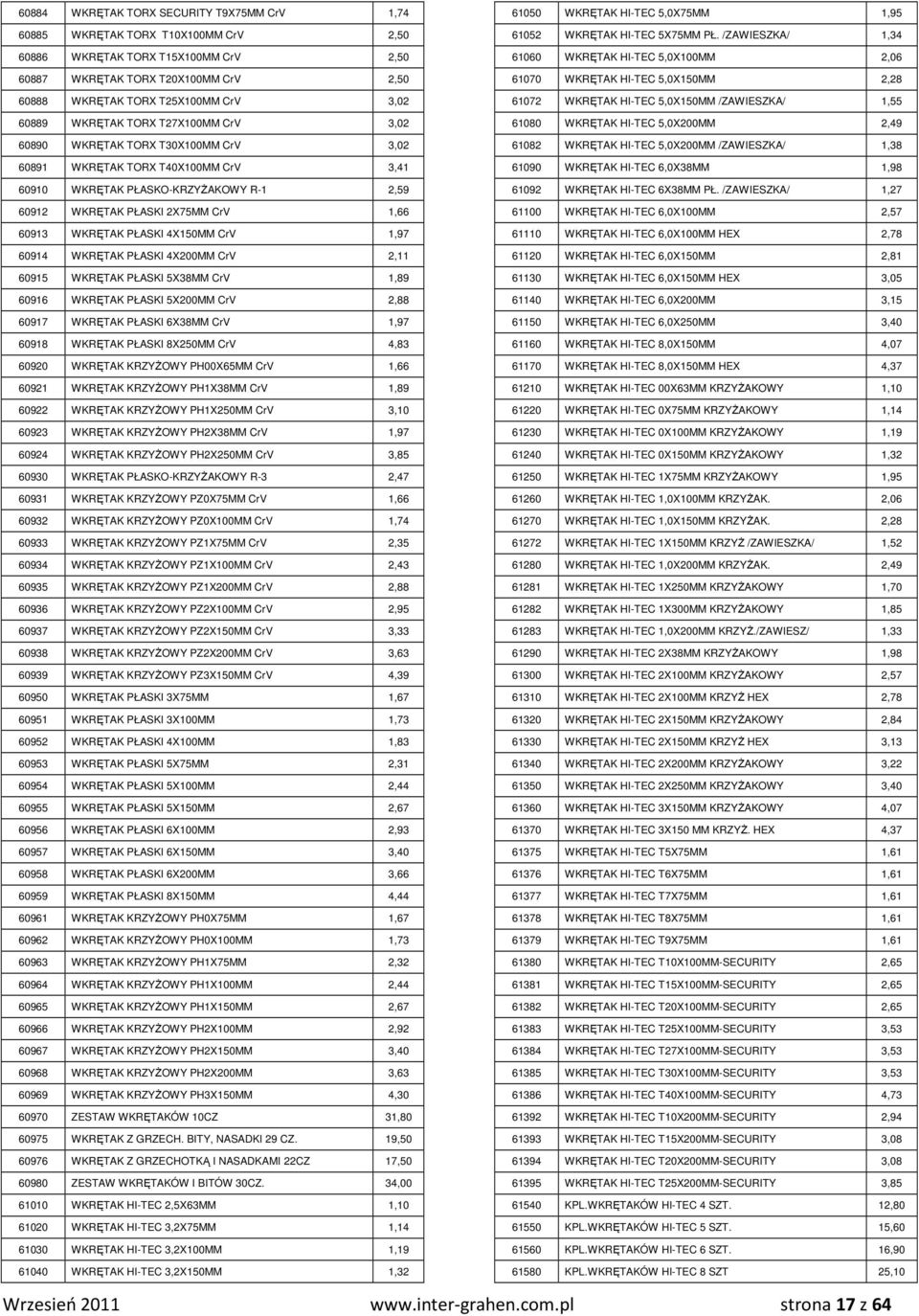 | | | |
|---|---|---|
| 60884 | WKRĘTAK TORX SECURITY T9X75MM CrV | 1,74 |
| 60885 | WKRĘTAK TORX T10X100MM CrV | 2,50 |
| 60886 | WKRĘTAK TORX T15X100MM CrV | 2,50 |
| 60887 | WKRĘTAK TORX T20X100MM CrV | 2,50 |
| 60888 | WKRĘTAK TORX T25X100MM CrV | 3,02 |
| 60889 | WKRĘTAK TORX T27X100MM CrV | 3,02 |
| 60890 | WKRĘTAK TORX T30X100MM CrV | 3,02 |
| 60891 | WKRĘTAK TORX T40X100MM CrV | 3,41 |
| 60910 | WKRĘTAK PŁASKO-KRZYŻAKOWY R-1 | 2,59 |
| 60912 | WKRĘTAK PŁASKI 2X75MM CrV | 1,66 |
| 60913 | WKRĘTAK PŁASKI 4X150MM CrV | 1,97 |
| 60914 | WKRĘTAK PŁASKI 4X200MM CrV | 2,11 |
| 60915 | WKRĘTAK PŁASKI 5X38MM CrV | 1,89 |
| 60916 | WKRĘTAK PŁASKI 5X200MM CrV | 2,88 |
| 60917 | WKRĘTAK PŁASKI 6X38MM CrV | 1,97 |
| 60918 | WKRĘTAK PŁASKI 8X250MM CrV | 4,83 |
| 60920 | WKRĘTAK KRZYŻOWY PH00X65MM CrV | 1,66 |
| 60921 | WKRĘTAK KRZYŻOWY PH1X38MM CrV | 1,89 |
| 60922 | WKRĘTAK KRZYŻOWY PH1X250MM CrV | 3,10 |
| 60923 | WKRĘTAK KRZYŻOWY PH2X38MM CrV | 1,97 |
| 60924 | WKRĘTAK KRZYŻOWY PH2X250MM CrV | 3,85 |
| 60930 | WKRĘTAK PŁASKO-KRZYŻAKOWY R-3 | 2,47 |
| 60931 | WKRĘTAK KRZYŻOWY PZ0X75MM CrV | 1,66 |
| 60932 | WKRĘTAK KRZYŻOWY PZ0X100MM CrV | 1,74 |
| 60933 | WKRĘTAK KRZYŻOWY PZ1X75MM CrV | 2,35 |
| 60934 | WKRĘTAK KRZYŻOWY PZ1X100MM CrV | 2,43 |
| 60935 | WKRĘTAK KRZYŻOWY PZ1X200MM CrV | 2,88 |
| 60936 | WKRĘTAK KRZYŻOWY PZ2X100MM CrV | 2,95 |
| 60937 | WKRĘTAK KRZYŻOWY PZ2X150MM CrV | 3,33 |
| 60938 | WKRĘTAK KRZYŻOWY PZ2X200MM CrV | 3,63 |
| 60939 | WKRĘTAK KRZYŻOWY PZ3X150MM CrV | 4,39 |
| 60950 | WKRĘTAK PŁASKI 3X75MM | 1,67 |
| 60951 | WKRĘTAK PŁASKI 3X100MM | 1,73 |
| 60952 | WKRĘTAK PŁASKI 4X100MM | 1,83 |
| 60953 | WKRĘTAK PŁASKI 5X75MM | 2,31 |
| 60954 | WKRĘTAK PŁASKI 5X100MM | 2,44 |
| 60955 | WKRĘTAK PŁASKI 5X150MM | 2,67 |
| 60956 | WKRĘTAK PŁASKI 6X100MM | 2,93 |
| 60957 | WKRĘTAK PŁASKI 6X150MM | 3,40 |
| 60958 | WKRĘTAK PŁASKI 6X200MM | 3,66 |
| 60959 | WKRĘTAK PŁASKI 8X150MM | 4,44 |
| 60961 | WKRĘTAK KRZYŻOWY PH0X75MM | 1,67 |
| 60962 | WKRĘTAK KRZYŻOWY PH0X100MM | 1,73 |
| 60963 | WKRĘTAK KRZYŻOWY PH1X75MM | 2,32 |
| 60964 | WKRĘTAK KRZYŻOWY PH1X100MM | 2,44 |
| 60965 | WKRĘTAK KRZYŻOWY PH1X150MM | 2,67 |
| 60966 | WKRĘTAK KRZYŻOWY PH2X100MM | 2,92 |
| 60967 | WKRĘTAK KRZYŻOWY PH2X150MM | 3,40 |
| 60968 | WKRĘTAK KRZYŻOWY PH2X200MM | 3,63 |
| 60969 | WKRĘTAK KRZYŻOWY PH3X150MM | 4,30 |
| 60970 | ZESTAW WKRĘTAKÓW 10CZ | 31,80 |
| 60975 | WKRĘTAK Z GRZECH. BITY, NASADKI 29 CZ. | 19,50 |
| 60976 | WKRĘTAK Z GRZECHOTKĄ I NASADKAMI 22CZ | 17,50 |
| 60980 | ZESTAW WKRĘTAKÓW I BITÓW 30CZ. | 34,00 |
| 61010 | WKRĘTAK HI-TEC 2,5X63MM | 1,10 |
| 61020 | WKRĘTAK HI-TEC 3,2X75MM | 1,14 |
| 61030 | WKRĘTAK HI-TEC 3,2X100MM | 1,19 |
| 61040 | WKRĘTAK HI-TEC 3,2X150MM | 1,32 |

| | | |
|---|---|---|
| 61050 | WKRĘTAK HI-TEC 5,0X75MM | 1,95 |
| 61052 | WKRĘTAK HI-TEC 5X75MM PŁ. /ZAWIESZKA/ | 1,34 |
| 61060 | WKRĘTAK HI-TEC 5,0X100MM | 2,06 |
| 61070 | WKRĘTAK HI-TEC 5,0X150MM | 2,28 |
| 61072 | WKRĘTAK HI-TEC 5,0X150MM /ZAWIESZKA/ | 1,55 |
| 61080 | WKRĘTAK HI-TEC 5,0X200MM | 2,49 |
| 61082 | WKRĘTAK HI-TEC 5,0X200MM /ZAWIESZKA/ | 1,38 |
| 61090 | WKRĘTAK HI-TEC 6,0X38MM | 1,98 |
| 61092 | WKRĘTAK HI-TEC 6X38MM PŁ. /ZAWIESZKA/ | 1,27 |
| 61100 | WKRĘTAK HI-TEC 6,0X100MM | 2,57 |
| 61110 | WKRĘTAK HI-TEC 6,0X100MM HEX | 2,78 |
| 61120 | WKRĘTAK HI-TEC 6,0X150MM | 2,81 |
| 61130 | WKRĘTAK HI-TEC 6,0X150MM HEX | 3,05 |
| 61140 | WKRĘTAK HI-TEC 6,0X200MM | 3,15 |
| 61150 | WKRĘTAK HI-TEC 6,0X250MM | 3,40 |
| 61160 | WKRĘTAK HI-TEC 8,0X150MM | 4,07 |
| 61170 | WKRĘTAK HI-TEC 8,0X150MM HEX | 4,37 |
| 61210 | WKRĘTAK HI-TEC 00X63MM KRZYŻAKOWY | 1,10 |
| 61220 | WKRĘTAK HI-TEC 0X75MM KRZYŻAKOWY | 1,14 |
| 61230 | WKRĘTAK HI-TEC 0X100MM KRZYŻAKOWY | 1,19 |
| 61240 | WKRĘTAK HI-TEC 0X150MM KRZYŻAKOWY | 1,32 |
| 61250 | WKRĘTAK HI-TEC 1X75MM KRZYŻAKOWY | 1,95 |
| 61260 | WKRĘTAK HI-TEC 1,0X100MM KRZYŻAK. | 2,06 |
| 61270 | WKRĘTAK HI-TEC 1,0X150MM KRZYŻAK. | 2,28 |
| 61272 | WKRĘTAK HI-TEC 1X150MM KRZYŻ /ZAWIESZKA/ | 1,52 |
| 61280 | WKRĘTAK HI-TEC 1,0X200MM KRZYŻAK. | 2,49 |
| 61281 | WKRĘTAK HI-TEC 1X250MM KRZYŻAKOWY | 1,70 |
| 61282 | WKRĘTAK HI-TEC 1X300MM KRZYŻAKOWY | 1,85 |
| 61283 | WKRĘTAK HI-TEC 1,0X200MM KRZYŻ./ZAWIESZ/ | 1,33 |
| 61290 | WKRĘTAK HI-TEC 2X38MM KRZYŻAKOWY | 1,98 |
| 61300 | WKRĘTAK HI-TEC 2X100MM KRZYŻAKOWY | 2,57 |
| 61310 | WKRĘTAK HI-TEC 2X100MM KRZYŻ HEX | 2,78 |
| 61320 | WKRĘTAK HI-TEC 2X150MM KRZYŻAKOWY | 2,84 |
| 61330 | WKRĘTAK HI-TEC 2X150MM KRZYŻ HEX | 3,13 |
| 61340 | WKRĘTAK HI-TEC 2X200MM KRZYŻAKOWY | 3,22 |
| 61350 | WKRĘTAK HI-TEC 2X250MM KRZYŻAKOWY | 3,40 |
| 61360 | WKRĘTAK HI-TEC 3X150MM KRZYŻAKOWY | 4,07 |
| 61370 | WKRĘTAK HI-TEC 3X150 MM KRZYŻ. HEX | 4,37 |
| 61375 | WKRĘTAK HI-TEC T5X75MM | 1,61 |
| 61376 | WKRĘTAK HI-TEC T6X75MM | 1,61 |
| 61377 | WKRĘTAK HI-TEC T7X75MM | 1,61 |
| 61378 | WKRĘTAK HI-TEC T8X75MM | 1,61 |
| 61379 | WKRĘTAK HI-TEC T9X75MM | 1,61 |
| 61380 | WKRĘTAK HI-TEC T10X100MM-SECURITY | 2,65 |
| 61381 | WKRĘTAK HI-TEC T15X100MM-SECURITY | 2,65 |
| 61382 | WKRĘTAK HI-TEC T20X100MM-SECURITY | 2,65 |
| 61383 | WKRĘTAK HI-TEC T25X100MM-SECURITY | 3,53 |
| 61384 | WKRĘTAK HI-TEC T27X100MM-SECURITY | 3,53 |
| 61385 | WKRĘTAK HI-TEC T30X100MM-SECURITY | 3,53 |
| 61386 | WKRĘTAK HI-TEC T40X100MM-SECURITY | 4,73 |
| 61392 | WKRĘTAK HI-TEC T10X200MM-SECURITY | 2,94 |
| 61393 | WKRĘTAK HI-TEC T15X200MM-SECURITY | 3,08 |
| 61394 | WKRĘTAK HI-TEC T20X200MM-SECURITY | 3,08 |
| 61395 | WKRĘTAK HI-TEC T25X200MM-SECURITY | 3,85 |
| 61540 | KPL.WKRĘTAKÓW HI-TEC 4 SZT. | 12,80 |
| 61550 | KPL.WKRĘTAKÓW HI-TEC 5 SZT. | 15,60 |
| 61560 | KPL.WKRĘTAKÓW HI-TEC 6 SZT. | 16,90 |
| 61580 | KPL.WKRĘTAKÓW HI-TEC 8 SZT | 25,10 |

Wrzesień 2011 www.inter-grahen.com.pl strona 17 z 64